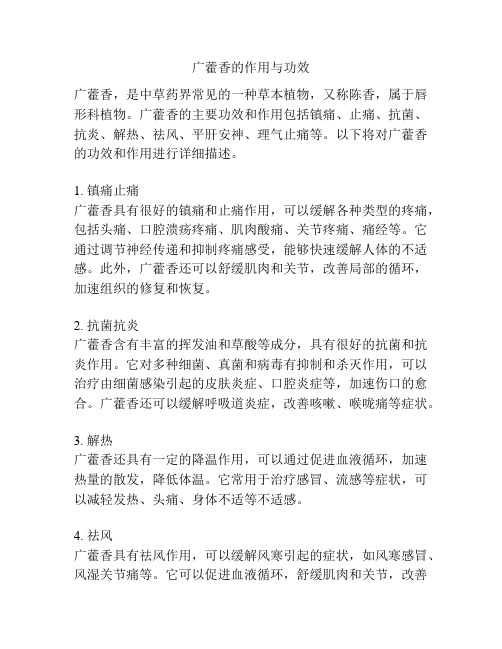 广藿香的作用与功效

广藿香，是中草药界常见的一种草本植物，又称陈香，属于唇形科植物。广藿香的主要功效和作用包括镇痛、止痛、抗菌、抗炎、解热、祛风、平肝安神、理气止痛等。以下将对广藿香的功效和作用进行详细描述。

1. 镇痛止痛
广藿香具有很好的镇痛和止痛作用，可以缓解各种类型的疼痛，包括头痛、口腔溃疡疼痛、肌肉酸痛、关节疼痛、痛经等。它通过调节神经传递和抑制疼痛感受，能够快速缓解人体的不适感。此外，广藿香还可以舒缓肌肉和关节，改善局部的循环，加速组织的修复和恢复。

2. 抗菌抗炎
广藿香含有丰富的挥发油和草酸等成分，具有很好的抗菌和抗炎作用。它对多种细菌、真菌和病毒有抑制和杀灭作用，可以治疗由细菌感染引起的皮肤炎症、口腔炎症等，加速伤口的愈合。广藿香还可以缓解呼吸道炎症，改善咳嗽、喉咙痛等症状。

3. 解热
广藿香还具有一定的降温作用，可以通过促进血液循环，加速热量的散发，降低体温。它常用于治疗感冒、流感等症状，可以减轻发热、头痛、身体不适等不适感。

4. 祛风
广藿香具有祛风作用，可以缓解风寒引起的症状，如风寒感冒、风湿关节痛等。它可以促进血液循环，舒缓肌肉和关节，改善